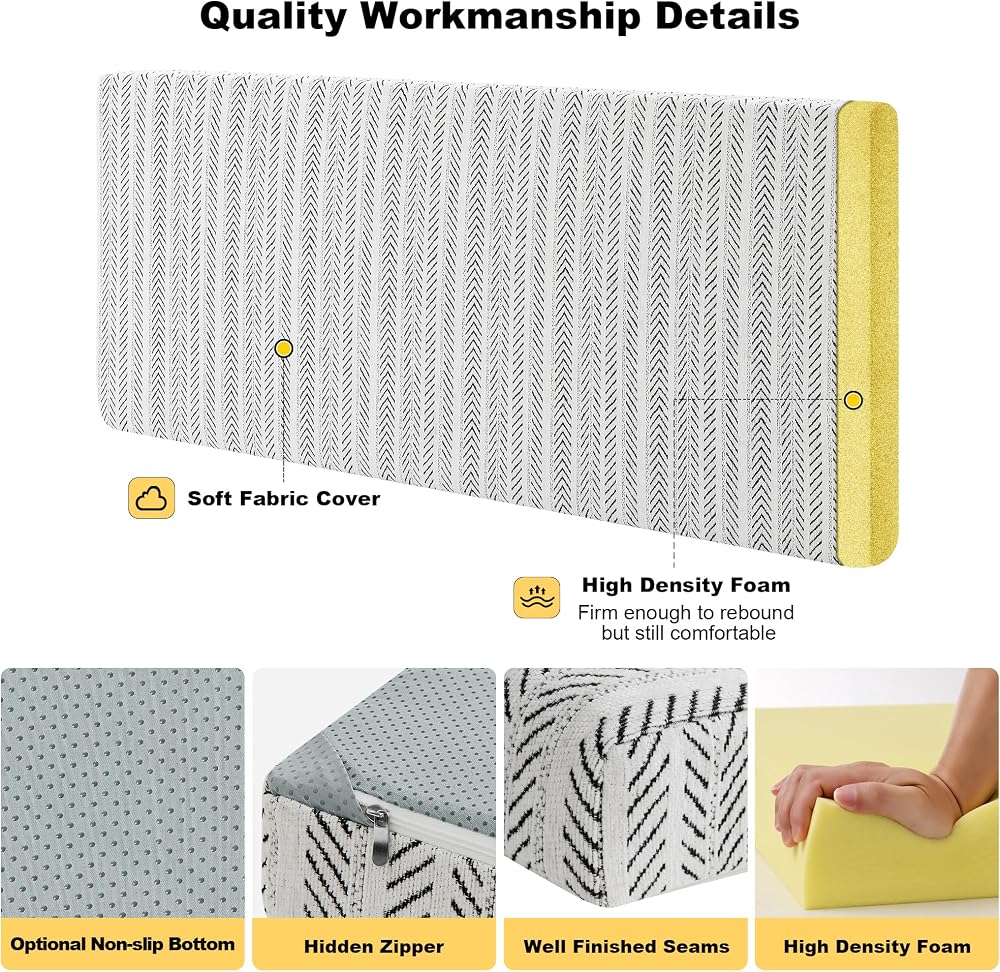 Quality Workmanship Details

Soft Fabric Cover

High Density Foam

Firm enough to rebound but still comfortable

Optional Non-slip Bottom

Hidden Zipper

Well Finished Seams

High Density Foam